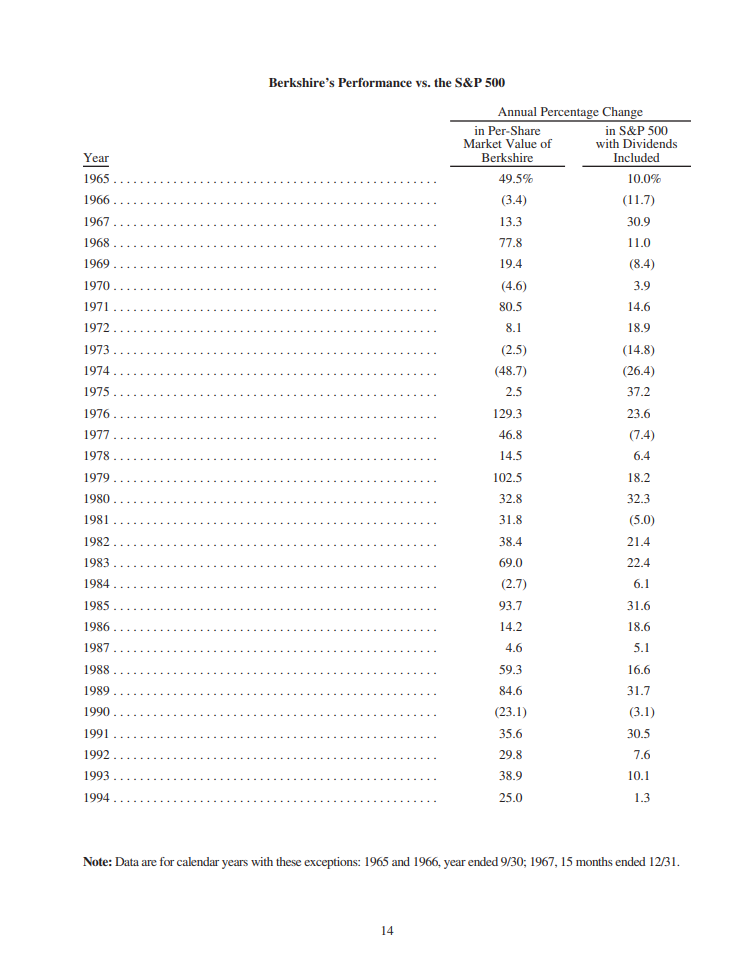 **Berkshire's Performance vs. the S&P 500**

| Year | Annual Percentage Change in Per-Share Market Value of Berkshire | Annual Percentage Change in S&P 500 with Dividends Included |
|---|---|---|
| 1965 | 49.5% | 10.0% |
| 1966 | (3.4) | (11.7) |
| 1967 | 13.3 | 30.9 |
| 1968 | 77.8 | 11.0 |
| 1969 | 19.4 | (8.4) |
| 1970 | (4.6) | 3.9 |
| 1971 | 80.5 | 14.6 |
| 1972 | 8.1 | 18.9 |
| 1973 | (2.5) | (14.8) |
| 1974 | (48.7) | (26.4) |
| 1975 | 2.5 | 37.2 |
| 1976 | 129.3 | 23.6 |
| 1977 | 46.8 | (7.4) |
| 1978 | 14.5 | 6.4 |
| 1979 | 102.5 | 18.2 |
| 1980 | 32.8 | 32.3 |
| 1981 | 31.8 | (5.0) |
| 1982 | 38.4 | 21.4 |
| 1983 | 69.0 | 22.4 |
| 1984 | (2.7) | 6.1 |
| 1985 | 93.7 | 31.6 |
| 1986 | 14.2 | 18.6 |
| 1987 | 4.6 | 5.1 |
| 1988 | 59.3 | 16.6 |
| 1989 | 84.6 | 31.7 |
| 1990 | (23.1) | (3.1) |
| 1991 | 35.6 | 30.5 |
| 1992 | 29.8 | 7.6 |
| 1993 | 38.9 | 10.1 |
| 1994 | 25.0 | 1.3 |

**Note:** Data are for calendar years with these exceptions: 1965 and 1966, year ended 9/30; 1967, 15 months ended 12/31.

14